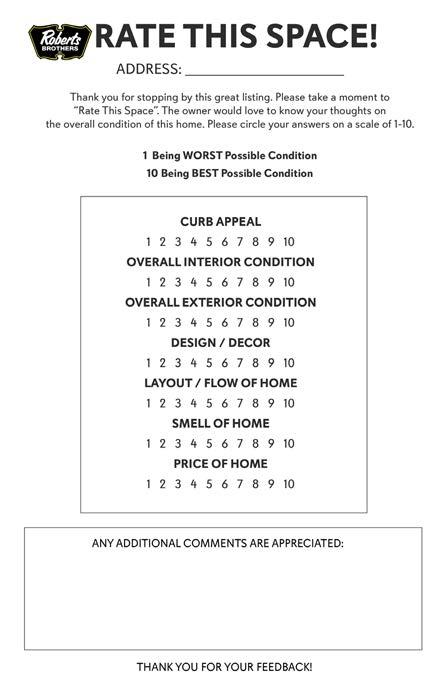 Roberts BROTHERS RATE THIS SPACE!

ADDRESS: ____________________

Thank you for stopping by this great listing. Please take a moment to "Rate This Space". The owner would love to know your thoughts on the overall condition of this home. Please circle your answers on a scale of 1-10.

1 Being WORST Possible Condition
10 Being BEST Possible Condition

CURB APPEAL
1 2 3 4 5 6 7 8 9 10

OVERALL INTERIOR CONDITION
1 2 3 4 5 6 7 8 9 10

OVERALL EXTERIOR CONDITION
1 2 3 4 5 6 7 8 9 10

DESIGN / DECOR
1 2 3 4 5 6 7 8 9 10

LAYOUT / FLOW OF HOME
1 2 3 4 5 6 7 8 9 10

SMELL OF HOME
1 2 3 4 5 6 7 8 9 10

PRICE OF HOME
1 2 3 4 5 6 7 8 9 10

ANY ADDITIONAL COMMENTS ARE APPRECIATED:

THANK YOU FOR YOUR FEEDBACK!